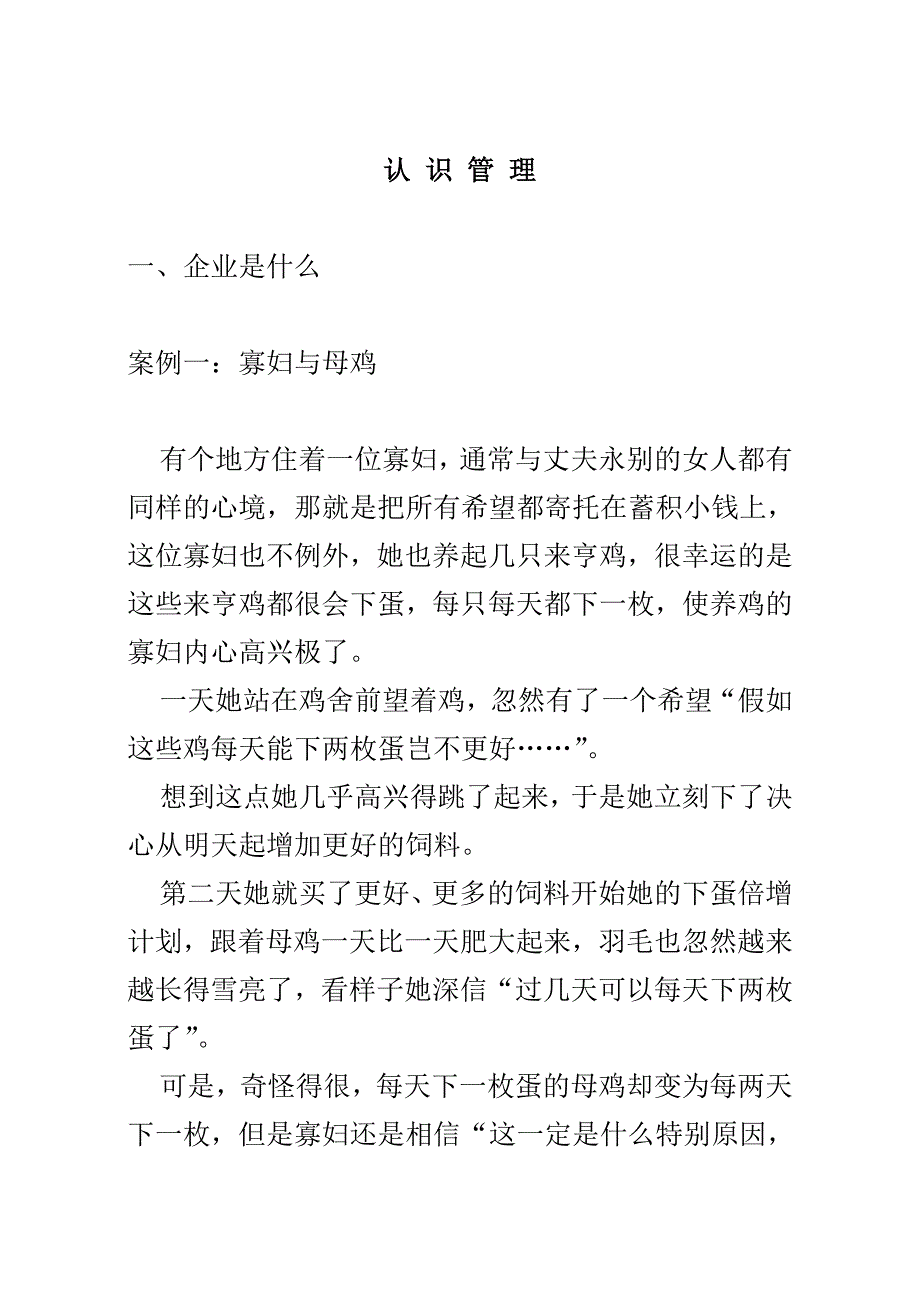 认 识 管 理

一、企业是什么

案例一：寡妇与母鸡

有个地方住着一位寡妇，通常与丈夫永别的女人都有同样的心境，那就是把所有希望都寄托在蓄积小钱上，这位寡妇也不例外，她也养起几只来亨鸡，很幸运的是这些来亨鸡都很会下蛋，每只每天都下一枚，使养鸡的寡妇内心高兴极了。

一天她站在鸡舍前望着鸡，忽然有了一个希望“假如这些鸡每天能下两枚蛋岂不更好……”。

想到这点她几乎高兴得跳了起来，于是她立刻下了决心从明天起增加更好的饲料。

第二天她就买了更好、更多的饲料开始她的下蛋倍增计划，跟着母鸡一天比一天肥大起来，羽毛也忽然越来越长得雪亮了，看样子她深信“过几天可以每天下两枚蛋了”。

可是，奇怪得很，每天下一枚蛋的母鸡却变为每两天下一枚，但是寡妇还是相信“这一定是什么特别原因，